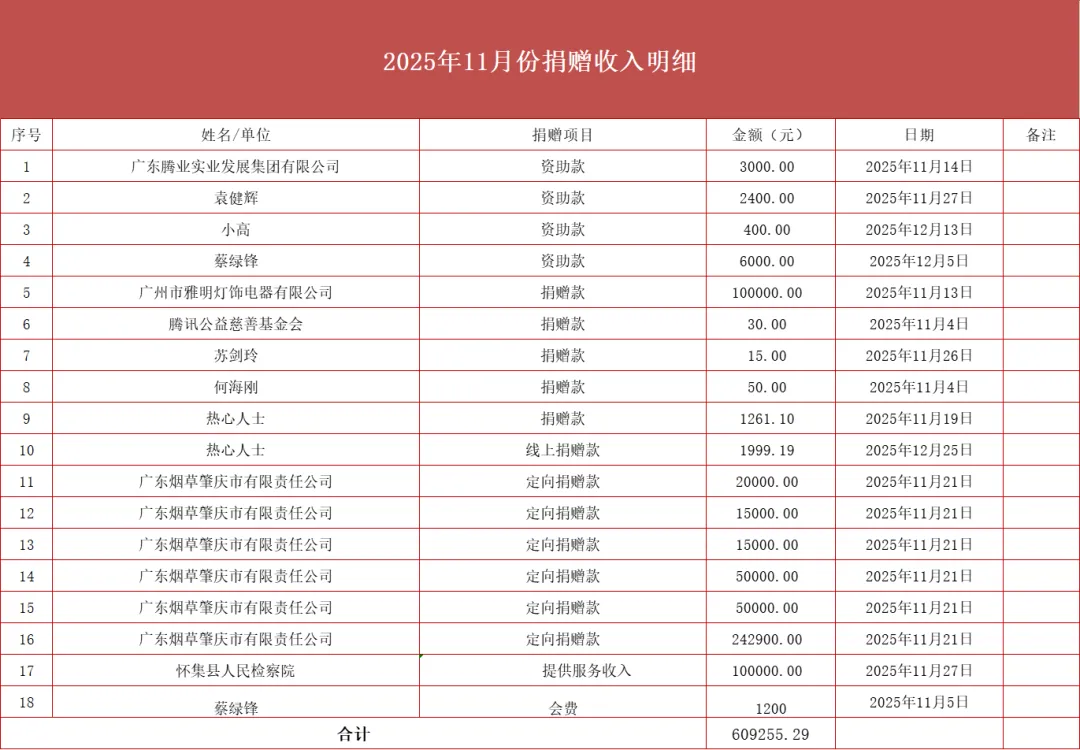 2025年11月份捐赠收入明细

| 序号 | 姓名/单位 | 捐赠项目 | 金额（元） | 日期 | 备注 |
|---|---|---|---|---|---|
| 1 | 广东腾业实业发展集团有限公司 | 资助款 | 3000.00 | 2025年11月14日 | |
| 2 | 袁健辉 | 资助款 | 2400.00 | 2025年11月27日 | |
| 3 | 小高 | 资助款 | 400.00 | 2025年12月13日 | |
| 4 | 蔡绿锋 | 资助款 | 6000.00 | 2025年12月5日 | |
| 5 | 广州市雅明灯饰电器有限公司 | 捐赠款 | 100000.00 | 2025年11月13日 | |
| 6 | 腾讯公益慈善基金会 | 捐赠款 | 30.00 | 2025年11月4日 | |
| 7 | 苏剑玲 | 捐赠款 | 15.00 | 2025年11月26日 | |
| 8 | 何海刚 | 捐赠款 | 50.00 | 2025年11月4日 | |
| 9 | 热心人士 | 捐赠款 | 1261.10 | 2025年11月19日 | |
| 10 | 热心人士 | 线上捐赠款 | 1999.19 | 2025年12月25日 | |
| 11 | 广东烟草肇庆市有限责任公司 | 定向捐赠款 | 20000.00 | 2025年11月21日 | |
| 12 | 广东烟草肇庆市有限责任公司 | 定向捐赠款 | 15000.00 | 2025年11月21日 | |
| 13 | 广东烟草肇庆市有限责任公司 | 定向捐赠款 | 15000.00 | 2025年11月21日 | |
| 14 | 广东烟草肇庆市有限责任公司 | 定向捐赠款 | 50000.00 | 2025年11月21日 | |
| 15 | 广东烟草肇庆市有限责任公司 | 定向捐赠款 | 50000.00 | 2025年11月21日 | |
| 16 | 广东烟草肇庆市有限责任公司 | 定向捐赠款 | 242900.00 | 2025年11月21日 | |
| 17 | 怀集县人民检察院 | 提供服务收入 | 100000.00 | 2025年11月27日 | |
| 18 | 蔡绿锋 | 会费 | 1200 | 2025年11月5日 | |
| 合计 | | | 609255.29 | | |